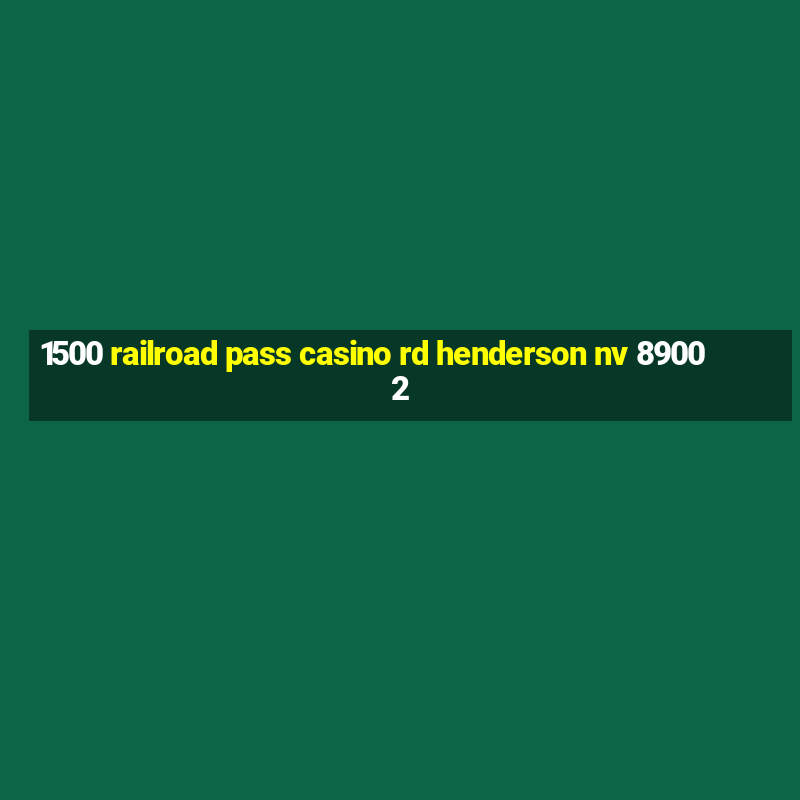 1500 railroad pass casino rd henderson nv 89002